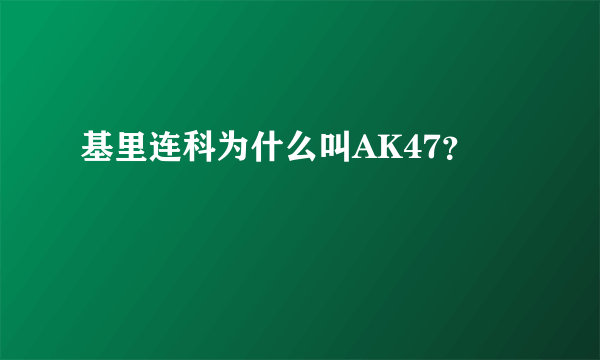 基里连科为什么叫AK47?